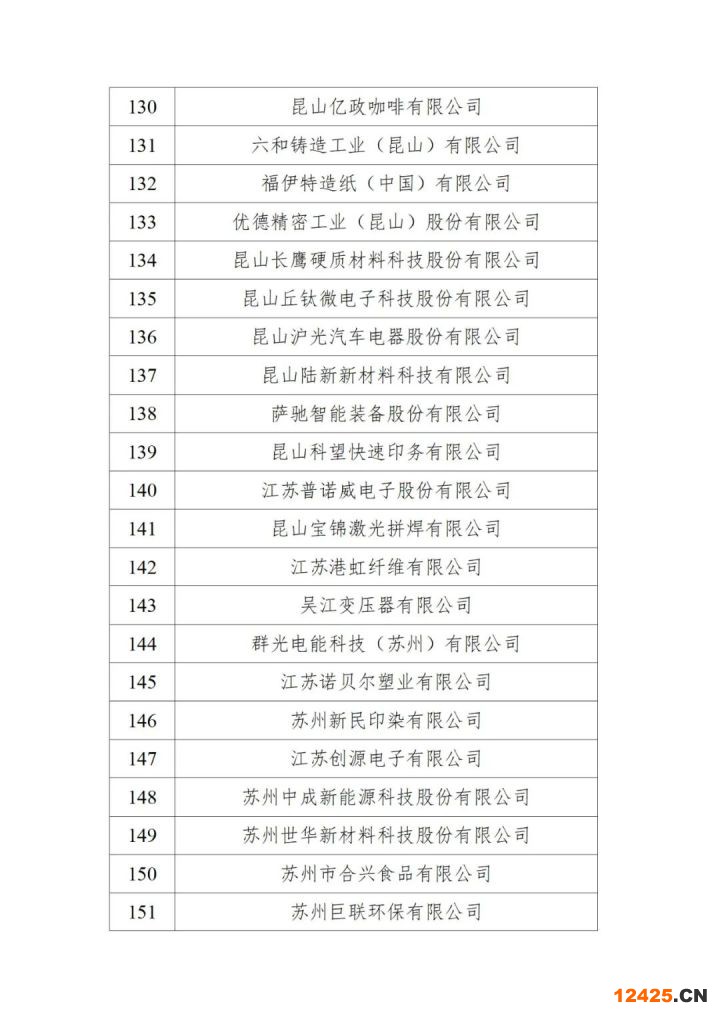 | 130 | 昆山亿政咖啡有限公司 |
|---|---|
| 131 | 六和铸造工业（昆山）有限公司 |
| 132 | 福伊特造纸（中国）有限公司 |
| 133 | 优德精密工业（昆山）股份有限公司 |
| 134 | 昆山长鹰硬质材料科技股份有限公司 |
| 135 | 昆山丘钛微电子科技股份有限公司 |
| 136 | 昆山沪光汽车电器股份有限公司 |
| 137 | 昆山陆新新材料科技有限公司 |
| 138 | 萨驰智能装备股份有限公司 |
| 139 | 昆山科望快速印务有限公司 |
| 140 | 江苏普诺威电子股份有限公司 |
| 141 | 昆山宝锦激光拼焊有限公司 |
| 142 | 江苏港虹纤维有限公司 |
| 143 | 吴江变压器有限公司 |
| 144 | 群光电能科技（苏州）有限公司 |
| 145 | 江苏诺贝尔塑业有限公司 |
| 146 | 苏州新民印染有限公司 |
| 147 | 江苏创源电子有限公司 |
| 148 | 苏州中成新能源科技股份有限公司 |
| 149 | 苏州世华新材料科技股份有限公司 |
| 150 | 苏州市合兴食品有限公司 |
| 151 | 苏州巨联环保有限公司 |

12425.CN